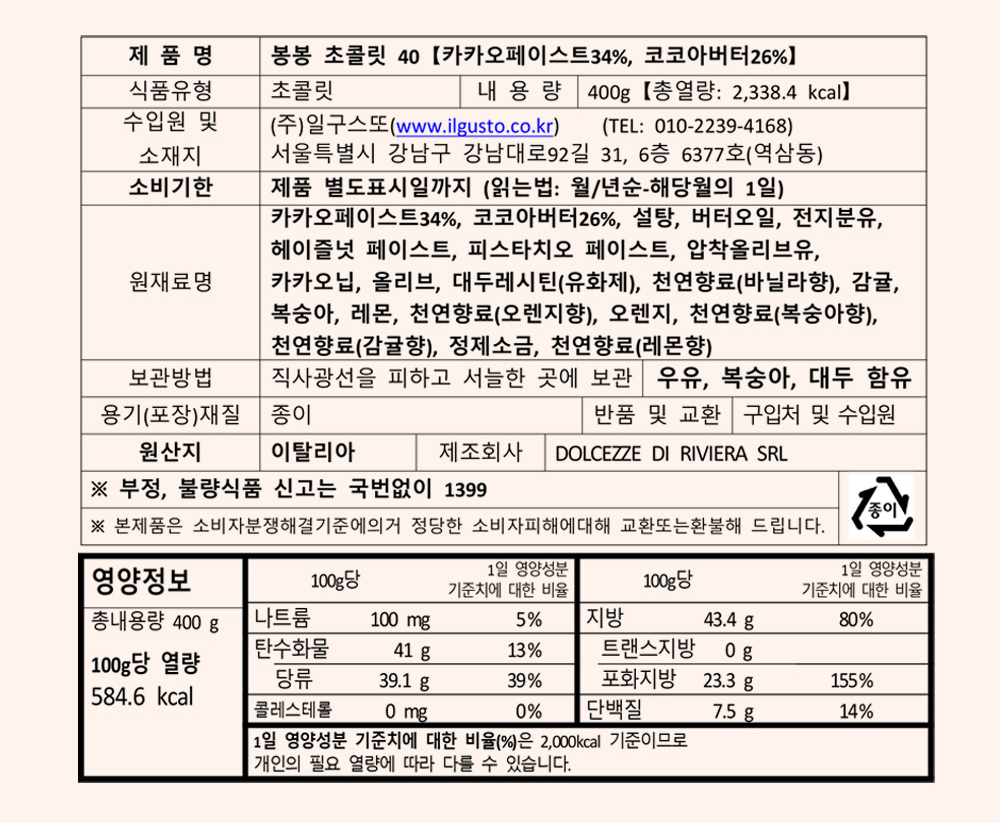 제 품 명
봉봉 초콜릿 40【카카오페이스트34%, 코코아버터26%】

식품유형
초콜릿
내 용 량
400g【총열량: 2,338.4 kcal】

수입원 및 소재지
(주)일구스또(www.ilgusto.co.kr) (TEL: 010-2239-4168)
서울특별시 강남구 강남대로92길 31, 6층 6377호(역삼동)

소비기한
제품 별도표시일까지 (읽는법: 월/년순-해당월의 1일)

원재료명
카카오페이스트34%, 코코아버터26%, 설탕, 버터오일, 전지분유, 헤이즐넛 페이스트, 피스타치오 페이스트, 압착올리브유, 카카오닙, 올리브, 대두레시틴(유화제), 천연향료(바닐라향), 감귤, 복숭아, 레몬, 천연향료(오렌지향), 오렌지, 천연향료(복숭아향), 천연향료(감귤향), 정제소금, 천연향료(레몬향)

보관방법
직사광선을 피하고 서늘한 곳에 보관
우유, 복숭아, 대두 함유

용기(포장)재질
종이
반품 및 교환
구입처 및 수입원

원산지
이탈리아
제조회사
DOLCEZZE DI RIVIERA SRL

※ 부정, 불량식품 신고는 국번없이 1399

※ 본제품은 소비자분쟁해결기준에의거 정당한 소비자피해에대해 교환또는환불해 드립니다.

종이

영양정보
총내용량 400 g
100g당 열량
584.6 kcal

| 100g당 | | 1일 영양성분 기준치에 대한 비율 | 100g당 | | 1일 영양성분 기준치에 대한 비율 |
|---|---|---|---|---|---|
| 나트륨 | 100 mg | 5% | 지방 | 43.4 g | 80% |
| 탄수화물 | 41 g | 13% | 트랜스지방 | 0 g | |
| 당류 | 39.1 g | 39% | 포화지방 | 23.3 g | 155% |
| 콜레스테롤 | 0 mg | 0% | 단백질 | 7.5 g | 14% |

1일 영양성분 기준치에 대한 비율(%)은 2,000kcal 기준이므로 개인의 필요 열량에 따라 다를 수 있습니다.